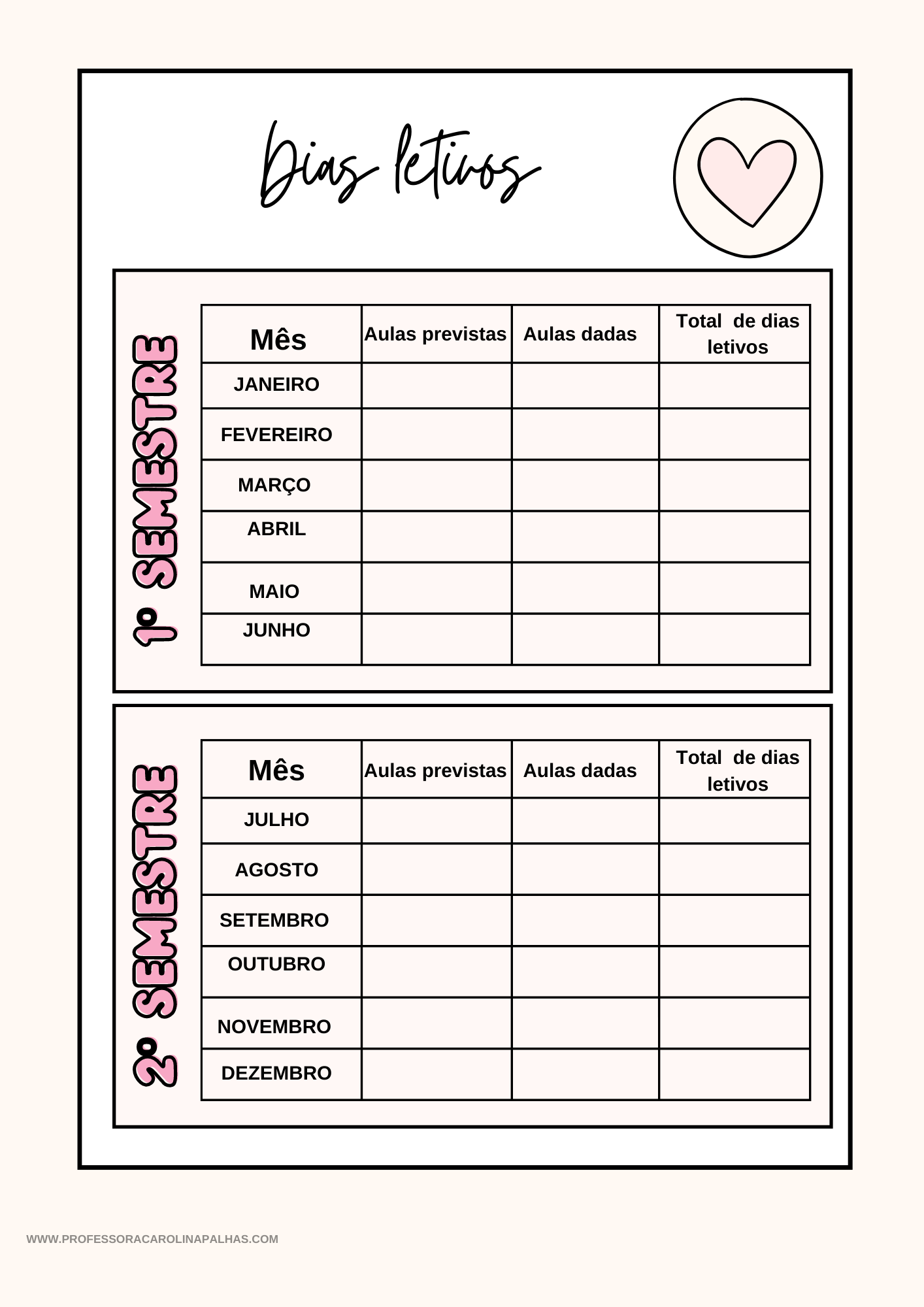 Dias letivos

1º SEMESTRE

| Mês | Aulas previstas | Aulas dadas | Total de dias letivos |
|---|---|---|---|
| JANEIRO | | | |
| FEVEREIRO | | | |
| MARÇO | | | |
| ABRIL | | | |
| MAIO | | | |
| JUNHO | | | |

2º SEMESTRE

| Mês | Aulas previstas | Aulas dadas | Total de dias letivos |
|---|---|---|---|
| JULHO | | | |
| AGOSTO | | | |
| SETEMBRO | | | |
| OUTUBRO | | | |
| NOVEMBRO | | | |
| DEZEMBRO | | | |

WWW.PROFESSORACAROLINAPALHAS.COM